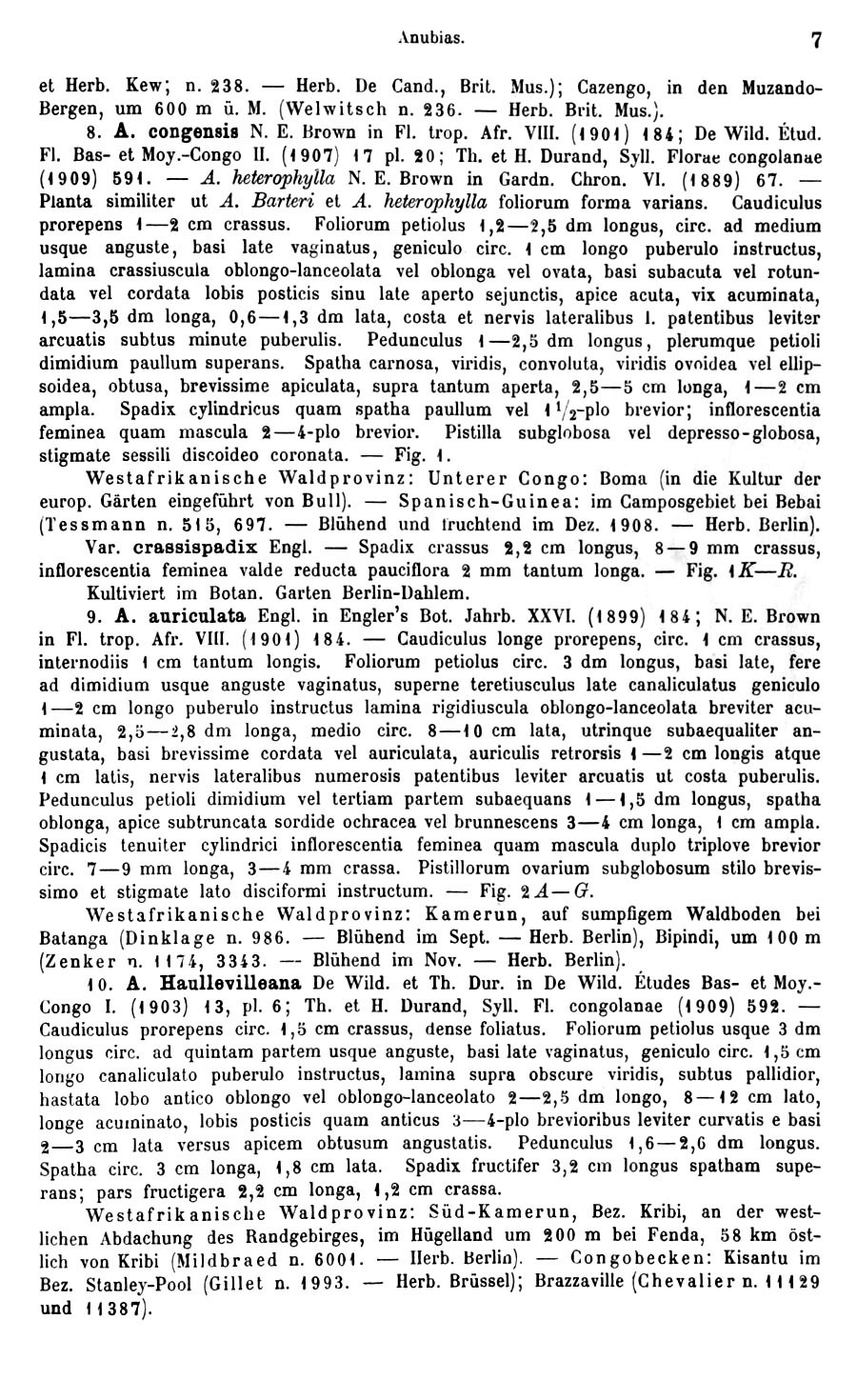 Anubias. 7

et Herb. Kew; n. 238. — Herb. De Cand., Brit. Mus.); Cazengo, in den Muzando-Bergen, um 600 m ü. M. (Welwitsch n. 236. — Herb. Brit. Mus.).

8. A. congensis N. E. Brown in Fl. trop. Afr. VIII. (1901) 184; De Wild. Étud. Fl. Bas- et Moy.-Congo II. (1907) 17 pl. 20; Th. et H. Durand, Syll. Florae congolanae (1909) 591. — A. heterophylla N. E. Brown in Gardn. Chron. VI. (1889) 67. — Planta similiter ut A. Barteri et A. heterophylla foliorum forma varians. Caudiculus prorepens 1—2 cm crassus. Foliorum petiolus 1,2—2,5 dm longus, circ. ad medium usque anguste, basi late vaginatus, geniculo circ. 1 cm longo puberulo instructus, lamina crassiuscula oblongo-lanceolata vel oblonga vel ovata, basi subacuta vel rotundata vel cordata lobis posticis sinu late aperto sejunctis, apice acuta, vix acuminata, 1,5—3,5 dm longa, 0,6—1,3 dm lata, costa et nervis lateralibus I. patentibus leviter arcuatis subtus minute puberulis. Pedunculus 1—2,5 dm longus, plerumque petioli dimidium paullum superans. Spatha carnosa, viridis, convoluta, viridis ovoidea vel ellipsoidea, obtusa, brevissime apiculata, supra tantum aperta, 2,5—5 cm longa, 1—2 cm ampla. Spadix cylindricus quam spatha paullum vel $1\frac{1}{2}$-plo brevior; inflorescentia feminea quam mascula 2—4-plo brevior. Pistilla subglobosa vel depresso-globosa, stigmate sessili discoideo coronata. — Fig. 1.

Westafrikanische Waldprovinz: Unterer Congo: Boma (in die Kultur der europ. Gärten eingeführt von Bull). — Spanisch-Guinea: im Camposgebiet bei Bebai (Tessmann n. 515, 697. — Blühend und fruchtend im Dez. 1908. — Herb. Berlin).

Var. crassispadix Engl. — Spadix crassus 2,2 cm longus, 8—9 mm crassus, inflorescentia feminea valde reducta pauciflora 2 mm tantum longa. — Fig. 1K—R.

Kultiviert im Botan. Garten Berlin-Dahlem.

9. A. auriculata Engl. in Engler's Bot. Jahrb. XXVI. (1899) 184; N. E. Brown in Fl. trop. Afr. VIII. (1901) 184. — Caudiculus longe prorepens, circ. 1 cm crassus, internodiis 1 cm tantum longis. Foliorum petiolus circ. 3 dm longus, basi late, fere ad dimidium usque anguste vaginatus, superne teretiusculus late canaliculatus geniculo 1—2 cm longo puberulo instructus lamina rigidiuscula oblongo-lanceolata breviter acuminata, 2,5—2,8 dm longa, medio circ. 8—10 cm lata, utrinque subaequaliter angustata, basi brevissime cordata vel auriculata, auriculis retrorsis 1—2 cm longis atque 1 cm latis, nervis lateralibus numerosis patentibus leviter arcuatis ut costa puberulis. Pedunculus petioli dimidium vel tertiam partem subaequans 1—1,5 dm longus, spatha oblonga, apice subtruncata sordide ochracea vel brunnescens 3—4 cm longa, 1 cm ampla. Spadicis tenuiter cylindrici inflorescentia feminea quam mascula duplo triplove brevior circ. 7—9 mm longa, 3—4 mm crassa. Pistillorum ovarium subglobosum stilo brevissimo et stigmate lato disciformi instructum. — Fig. 2A—G.

Westafrikanische Waldprovinz: Kamerun, auf sumpfigem Waldboden bei Batanga (Dinklage n. 986. — Blühend im Sept. — Herb. Berlin), Bipindi, um 100 m (Zenker n. 1174, 3343. — Blühend im Nov. — Herb. Berlin).

10. A. Haullevilleana De Wild. et Th. Dur. in De Wild. Études Bas- et Moy.-Congo I. (1903) 13, pl. 6; Th. et H. Durand, Syll. Fl. congolanae (1909) 592. — Caudiculus prorepens circ. 1,5 cm crassus, dense foliatus. Foliorum petiolus usque 3 dm longus circ. ad quintam partem usque anguste, basi late vaginatus, geniculo circ. 1,5 cm longo canaliculato puberulo instructus, lamina supra obscure viridis, subtus pallidior, hastata lobo antico oblongo vel oblongo-lanceolato 2—2,5 dm longo, 8—12 cm lato, longe acuminato, lobis posticis quam anticus 3—4-plo brevioribus leviter curvatis e basi 2—3 cm lata versus apicem obtusum angustatis. Pedunculus 1,6—2,6 dm longus. Spatha circ. 3 cm longa, 1,8 cm lata. Spadix fructifer 3,2 cm longus spatham superans; pars fructigera 2,2 cm longa, 1,2 cm crassa.

Westafrikanische Waldprovinz: Süd-Kamerun, Bez. Kribi, an der westlichen Abdachung des Randgebirges, im Hügelland um 200 m bei Fenda, 58 km östlich von Kribi (Mildbraed n. 6001. — Herb. Berlin). — Congobecken: Kisantu im Bez. Stanley-Pool (Gillet n. 1993. — Herb. Brüssel); Brazzaville (Chevalier n. 11129 und 11387).